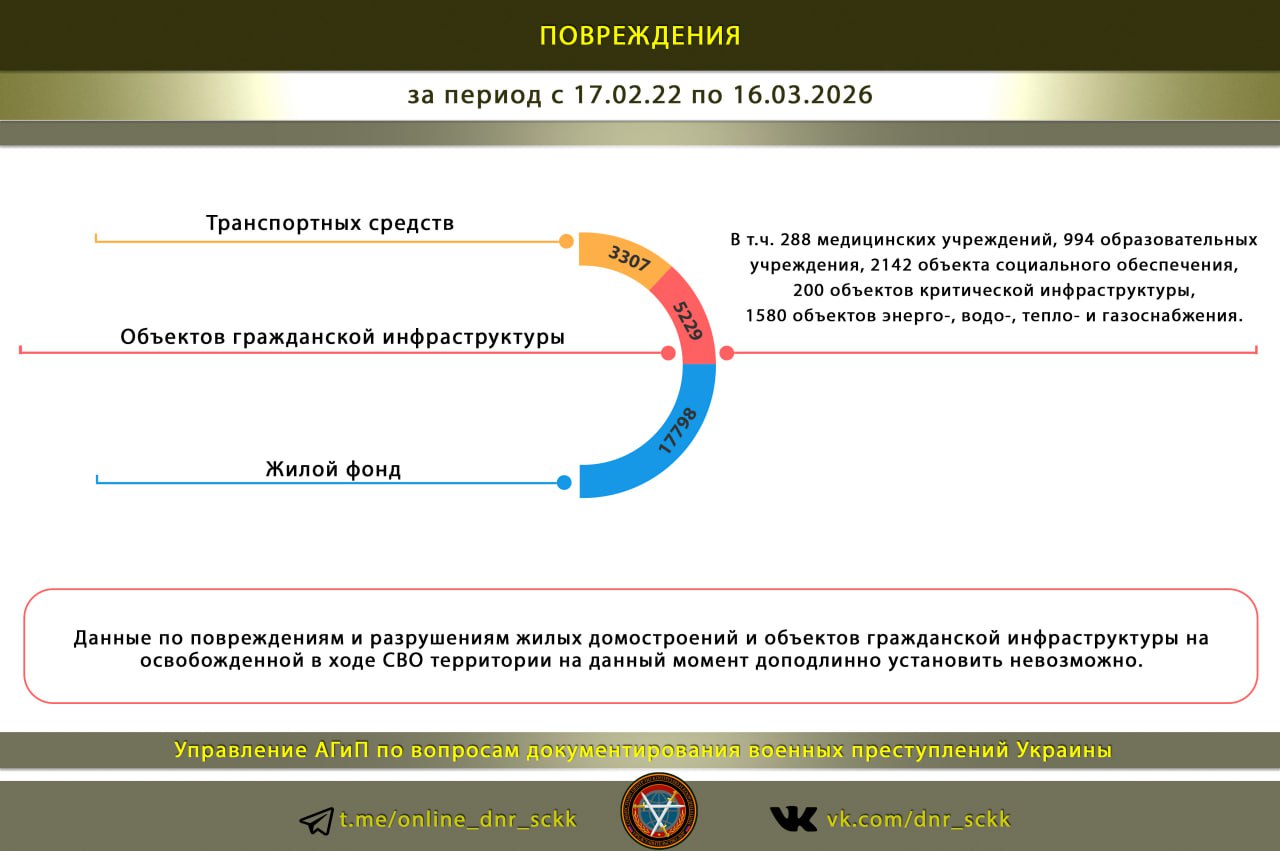 ПОВРЕЖДЕНИЯ

за период с 17.02.22 по 16.03.2026

Транспортных средств

3307

Объектов гражданской инфраструктуры

5229

Жилой фонд

17798

В т.ч. 288 медицинских учреждений, 994 образовательных учреждения, 2142 объекта социального обеспечения, 200 объектов критической инфраструктуры, 1580 объектов энерго-, водо-, тепло- и газоснабжения.

Данные по повреждениям и разрушениям жилых домостроений и объектов гражданской инфраструктуры на освобожденной в ходе СВО территории на данный момент доподлинно установить невозможно.

Управление АГиП по вопросам документирования военных преступлений Украины

t.me/online_dnr_sckk

vk.com/dnr_sckk